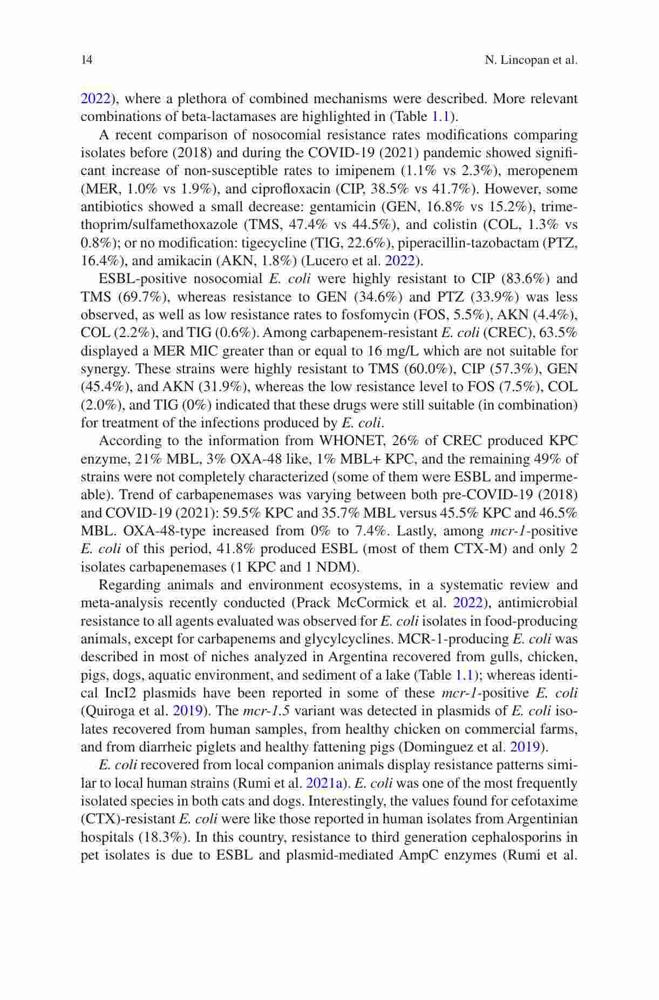 14 N. Lincopan et al.

2022), where a plethora of combined mechanisms were described. More relevant combinations of beta-lactamases are highlighted in (Table 1.1).

A recent comparison of nosocomial resistance rates modifications comparing isolates before (2018) and during the COVID-19 (2021) pandemic showed significant increase of non-susceptible rates to imipenem (1.1% vs 2.3%), meropenem (MER, 1.0% vs 1.9%), and ciprofloxacin (CIP, 38.5% vs 41.7%). However, some antibiotics showed a small decrease: gentamicin (GEN, 16.8% vs 15.2%), trimethoprim/sulfamethoxazole (TMS, 47.4% vs 44.5%), and colistin (COL, 1.3% vs 0.8%); or no modification: tigecycline (TIG, 22.6%), piperacillin-tazobactam (PTZ, 16.4%), and amikacin (AKN, 1.8%) (Lucero et al. 2022).

ESBL-positive nosocomial E. coli were highly resistant to CIP (83.6%) and TMS (69.7%), whereas resistance to GEN (34.6%) and PTZ (33.9%) was less observed, as well as low resistance rates to fosfomycin (FOS, 5.5%), AKN (4.4%), COL (2.2%), and TIG (0.6%). Among carbapenem-resistant E. coli (CREC), 63.5% displayed a MER MIC greater than or equal to 16 mg/L which are not suitable for synergy. These strains were highly resistant to TMS (60.0%), CIP (57.3%), GEN (45.4%), and AKN (31.9%), whereas the low resistance level to FOS (7.5%), COL (2.0%), and TIG (0%) indicated that these drugs were still suitable (in combination) for treatment of the infections produced by E. coli.

According to the information from WHONET, 26% of CREC produced KPC enzyme, 21% MBL, 3% OXA-48 like, 1% MBL+ KPC, and the remaining 49% of strains were not completely characterized (some of them were ESBL and impermeable). Trend of carbapenemases was varying between both pre-COVID-19 (2018) and COVID-19 (2021): 59.5% KPC and 35.7% MBL versus 45.5% KPC and 46.5% MBL. OXA-48-type increased from 0% to 7.4%. Lastly, among mcr-1-positive E. coli of this period, 41.8% produced ESBL (most of them CTX-M) and only 2 isolates carbapenemases (1 KPC and 1 NDM).

Regarding animals and environment ecosystems, in a systematic review and meta-analysis recently conducted (Prack McCormick et al. 2022), antimicrobial resistance to all agents evaluated was observed for E. coli isolates in food-producing animals, except for carbapenems and glycylcyclines. MCR-1-producing E. coli was described in most of niches analyzed in Argentina recovered from gulls, chicken, pigs, dogs, aquatic environment, and sediment of a lake (Table 1.1); whereas identical IncI2 plasmids have been reported in some of these mcr-1-positive E. coli (Quiroga et al. 2019). The mcr-1.5 variant was detected in plasmids of E. coli isolates recovered from human samples, from healthy chicken on commercial farms, and from diarrheic piglets and healthy fattening pigs (Dominguez et al. 2019).

E. coli recovered from local companion animals display resistance patterns similar to local human strains (Rumi et al. 2021a). E. coli was one of the most frequently isolated species in both cats and dogs. Interestingly, the values found for cefotaxime (CTX)-resistant E. coli were like those reported in human isolates from Argentinian hospitals (18.3%). In this country, resistance to third generation cephalosporins in pet isolates is due to ESBL and plasmid-mediated AmpC enzymes (Rumi et al.